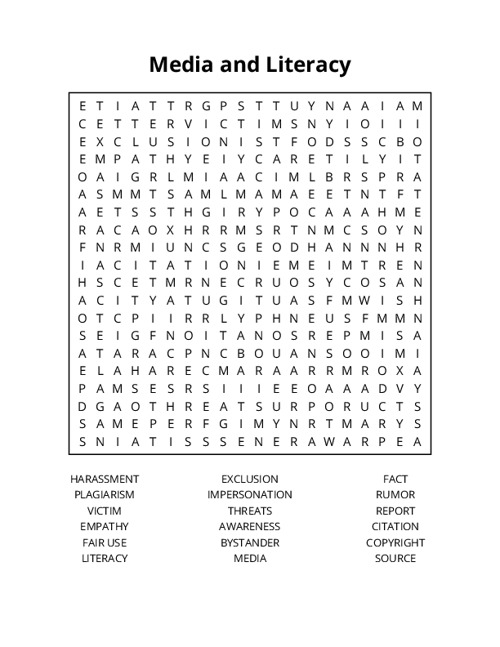 Media and Literacy

E T I A T T R G P S T T U Y N A A I A M
C E T T E R V I C T I M S N Y I O I I I
E X C L U S I O N I S T F O D S S C B O
E M P A T H Y E I Y C A R E T I L Y I T
O A I G R L M I A A C I M L B R S P R A
A S M M T S A M L M A M A E E T N T F T
A E T S S T H G I R Y P O C A A A H M E
R A C A O X H R R M S R T N M C S O Y N
F N R M I U N C S G E O D H A N N N H R
I A C I T A T I O N I E M E I M T R E N
H S C E T M R N E C R U O S Y C O S A N
A C I T Y A T U G I T U A S F M W I S H
O T C P I I R R L Y P H N E U S F M M N
S E I G F N O I T A N O S R E P M I S A
A T A R A C P N C B O U A N S O O I M I
E L A H A R E C M A R A A R R M R O X A
P A M S E S R S I I I E E O A A A D V Y
D G A O T H R E A T S U R P O R U C T S
S A M E P E R F G I M Y N R T M A R Y S
S N I A T I S S S E N E R A W A R P E A

HARASSMENT
PLAGIARISM
VICTIM
EMPATHY
FAIR USE
LITERACY

EXCLUSION
IMPERSONATION
THREATS
AWARENESS
BYSTANDER
MEDIA

FACT
RUMOR
REPORT
CITATION
COPYRIGHT
SOURCE